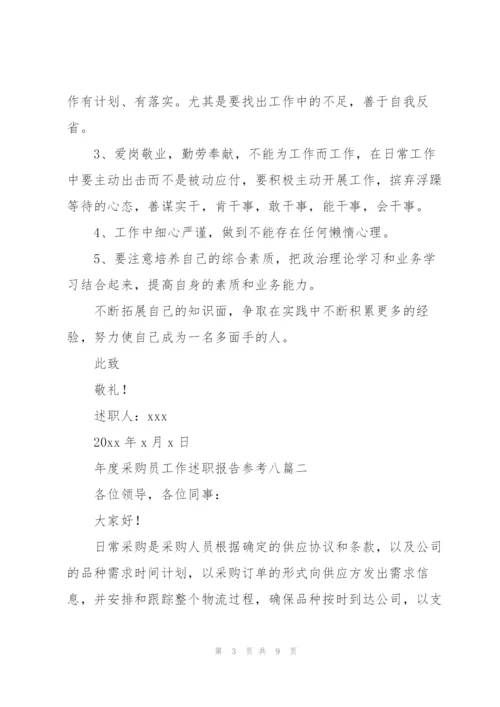 作有计划、有落实。尤其是要找出工作中的不足，善于自我反省。

3、爱岗敬业，勤劳奉献，不能为工作而工作，在日常工作中要主动出击而不是被动应付，要积极主动开展工作，摈弃浮躁等待的心态，善谋实干，肯干事，敢干事，能干事，会干事。

4、工作中细心严谨，做到不能存在任何懒惰心理。

5、要注意培养自己的综合素质，把政治理论学习和业务学习结合起来，提高自身的素质和业务能力。

不断拓展自己的知识面，争取在实践中不断积累更多的经验，努力使自己成为一名多面手的人。

此致

敬礼！

述职人：xxx

20xx 年 x 月 x 日

年度采购员工作述职报告参考八篇二

各位领导，各位同事：

大家好！

日常采购是采购人员根据确定的供应协议和条款，以及公司的品种需求时间计划，以采购订单的形式向供应方发出需求信息，并安排和跟踪整个物流过程，确保品种按时到达公司，以支

第 3 页 共 9 页